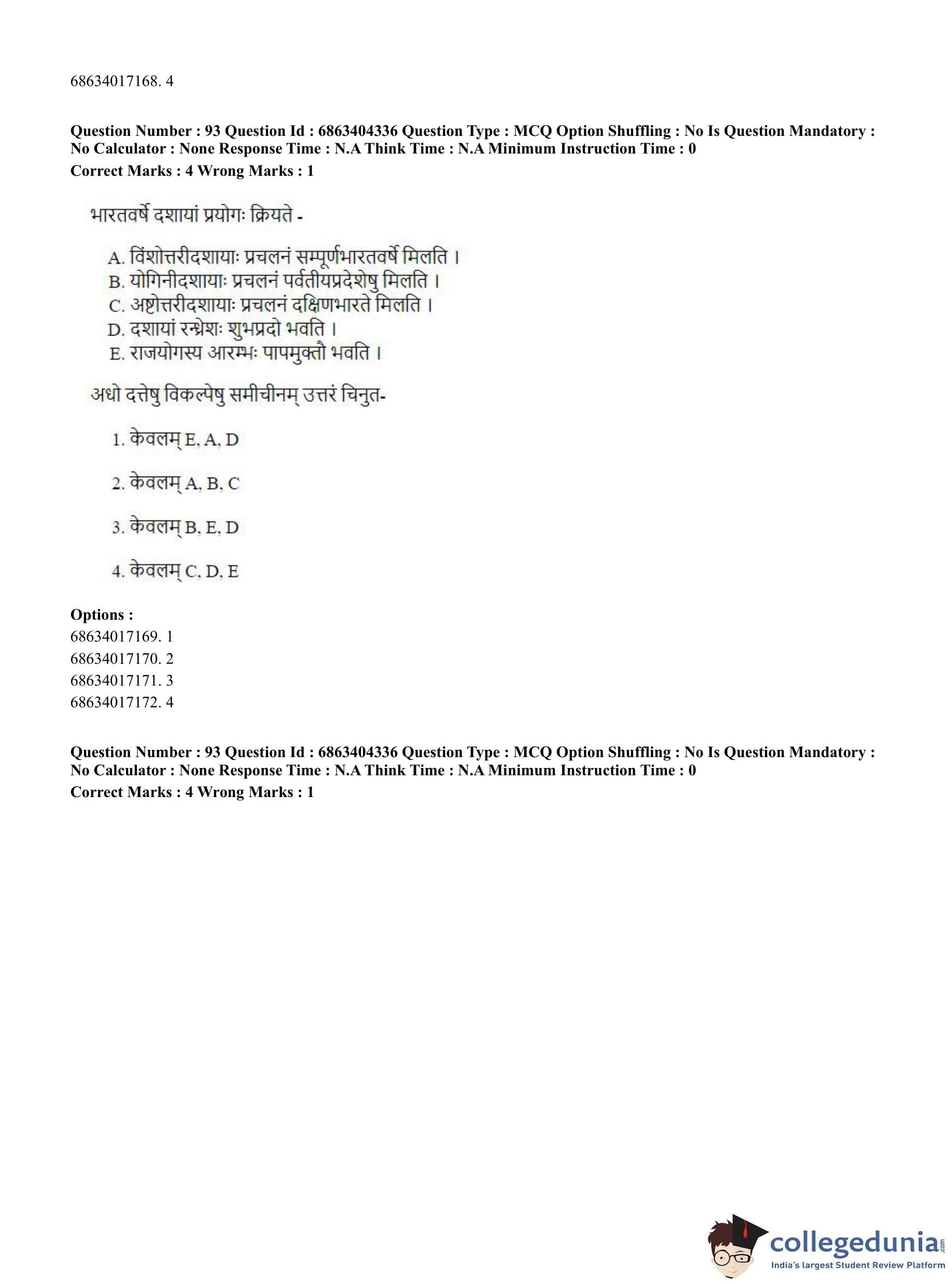 68634017168. 4

Question Number : 93 Question Id : 6863404336 Question Type : MCQ Option Shuffling : No Is Question Mandatory : No Calculator : None Response Time : N.A Think Time : N.A Minimum Instruction Time : 0
Correct Marks : 4 Wrong Marks : 1

भारतवर्षे दशायां प्रयोगः क्रियते -

A. विंशोत्तरीदशायाः प्रचलनं सम्पूर्णभारतवर्षे मिलति ।
B. योगिनीदशायाः प्रचलनं पर्वतीयप्रदेशेषु मिलति ।
C. अष्टोत्तरीदशायाः प्रचलनं दक्षिणभारते मिलति ।
D. दशायां रन्ध्रेशः शुभप्रदो भवति ।
E. राजयोगस्य आरम्भः पापमुक्तौ भवति ।

अधो दत्तेषु विकल्पेषु समीचीनम् उत्तरं चिनुत-

1. केवलम् E, A, D

2. केवलम् A, B, C

3. केवलम् B, E, D

4. केवलम् C, D, E

Options :
68634017169. 1
68634017170. 2
68634017171. 3
68634017172. 4

Question Number : 93 Question Id : 6863404336 Question Type : MCQ Option Shuffling : No Is Question Mandatory : No Calculator : None Response Time : N.A Think Time : N.A Minimum Instruction Time : 0
Correct Marks : 4 Wrong Marks : 1

collegedunia.com
India's largest Student Review Platform